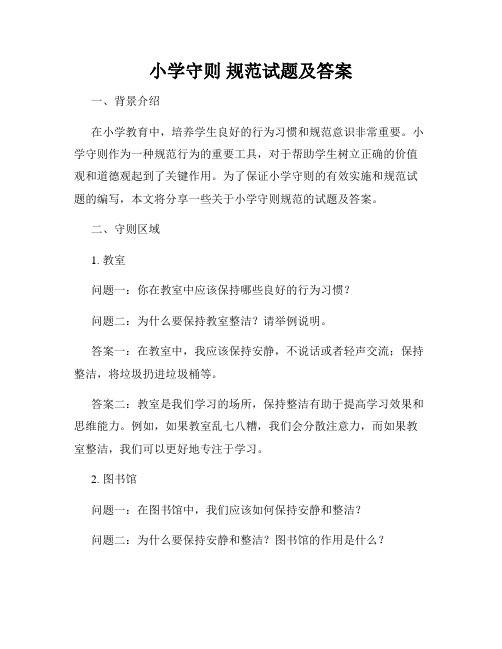 小学守则 规范试题及答案

一、背景介绍

在小学教育中，培养学生良好的行为习惯和规范意识非常重要。小学守则作为一种规范行为的重要工具，对于帮助学生树立正确的价值观和道德观起到了关键作用。为了保证小学守则的有效实施和规范试题的编写，本文将分享一些关于小学守则规范的试题及答案。

二、守则区域

1. 教室

问题一：你在教室中应该保持哪些良好的行为习惯？

问题二：为什么要保持教室整洁？请举例说明。

答案一：在教室中，我应该保持安静，不说话或者轻声交流；保持整洁，将垃圾扔进垃圾桶等。

答案二：教室是我们学习的场所，保持整洁有助于提高学习效果和思维能力。例如，如果教室乱七八糟，我们会分散注意力，而如果教室整洁，我们可以更好地专注于学习。

2. 图书馆

问题一：在图书馆中，我们应该如何保持安静和整洁？

问题二：为什么要保持安静和整洁？图书馆的作用是什么？